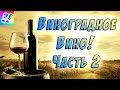 ?!

Виноградное Вино! Часть 2